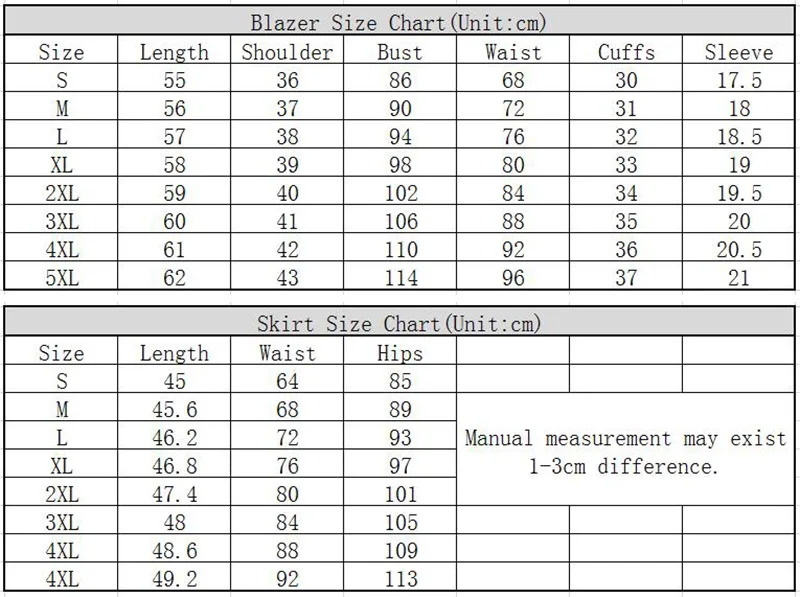 Blazer Size Chart(Unit:cm)

| Size | Length | Shoulder | Bust | Waist | Cuffs | Sleeve |
|---|---|---|---|---|---|---|
| S | 55 | 36 | 86 | 68 | 30 | 17.5 |
| M | 56 | 37 | 90 | 72 | 31 | 18 |
| L | 57 | 38 | 94 | 76 | 32 | 18.5 |
| XL | 58 | 39 | 98 | 80 | 33 | 19 |
| 2XL | 59 | 40 | 102 | 84 | 34 | 19.5 |
| 3XL | 60 | 41 | 106 | 88 | 35 | 20 |
| 4XL | 61 | 42 | 110 | 92 | 36 | 20.5 |
| 5XL | 62 | 43 | 114 | 96 | 37 | 21 |

Skirt Size Chart(Unit:cm)

| Size | Length | Waist | Hips |
|---|---|---|---|
| S | 45 | 64 | 85 |
| M | 45.6 | 68 | 89 |
| L | 46.2 | 72 | 93 |
| XL | 46.8 | 76 | 97 |
| 2XL | 47.4 | 80 | 101 |
| 3XL | 48 | 84 | 105 |
| 4XL | 48.6 | 88 | 109 |
| 4XL | 49.2 | 92 | 113 |

Manual measurement may exist 1-3cm difference.